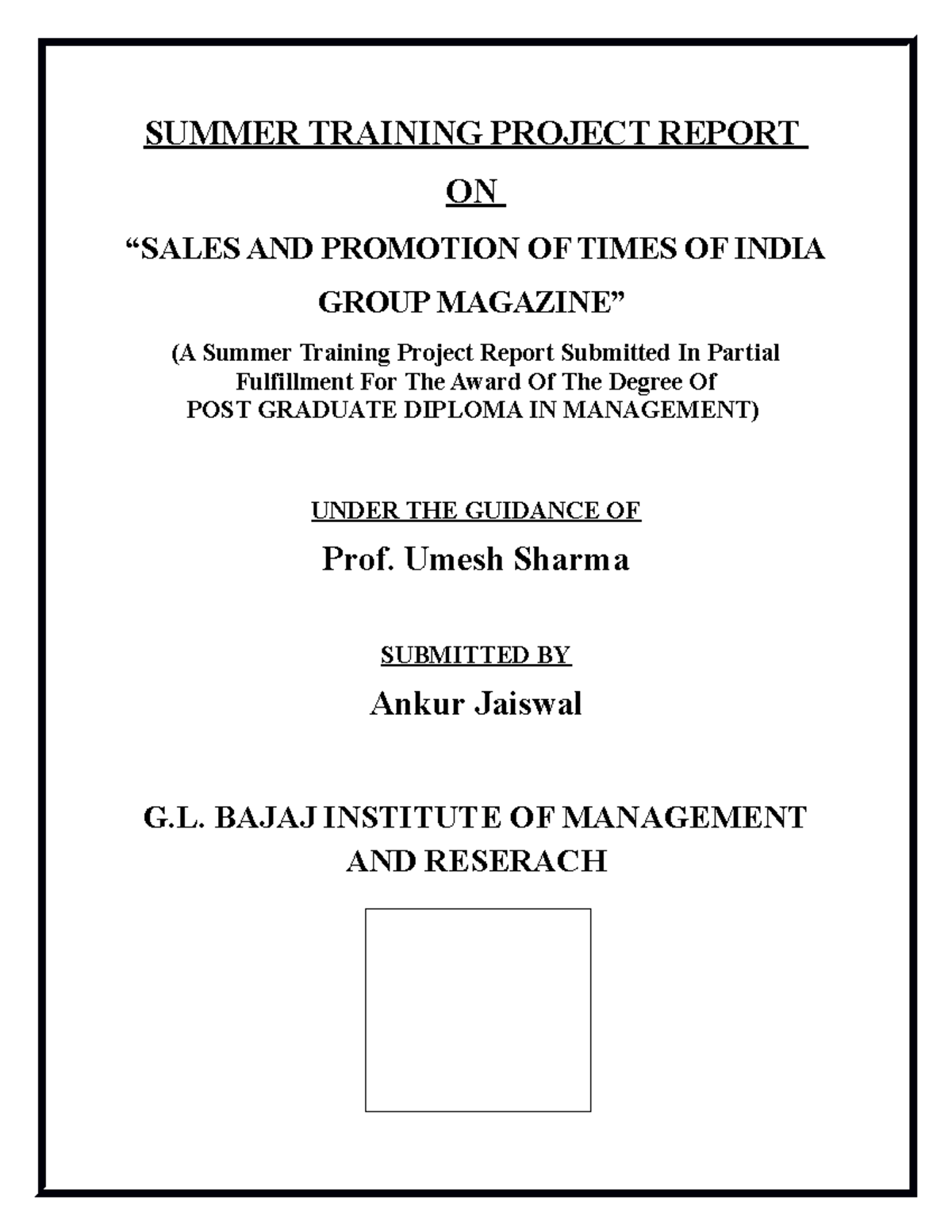 SUMMER TRAINING PROJECT REPORT

ON

“SALES AND PROMOTION OF TIMES OF INDIA GROUP MAGAZINE”

(A Summer Training Project Report Submitted In Partial Fulfillment For The Award Of The Degree Of POST GRADUATE DIPLOMA IN MANAGEMENT)

UNDER THE GUIDANCE OF

Prof. Umesh Sharma

SUBMITTED BY

Ankur Jaiswal

G.L. BAJAJ INSTITUTE OF MANAGEMENT AND RESERACH